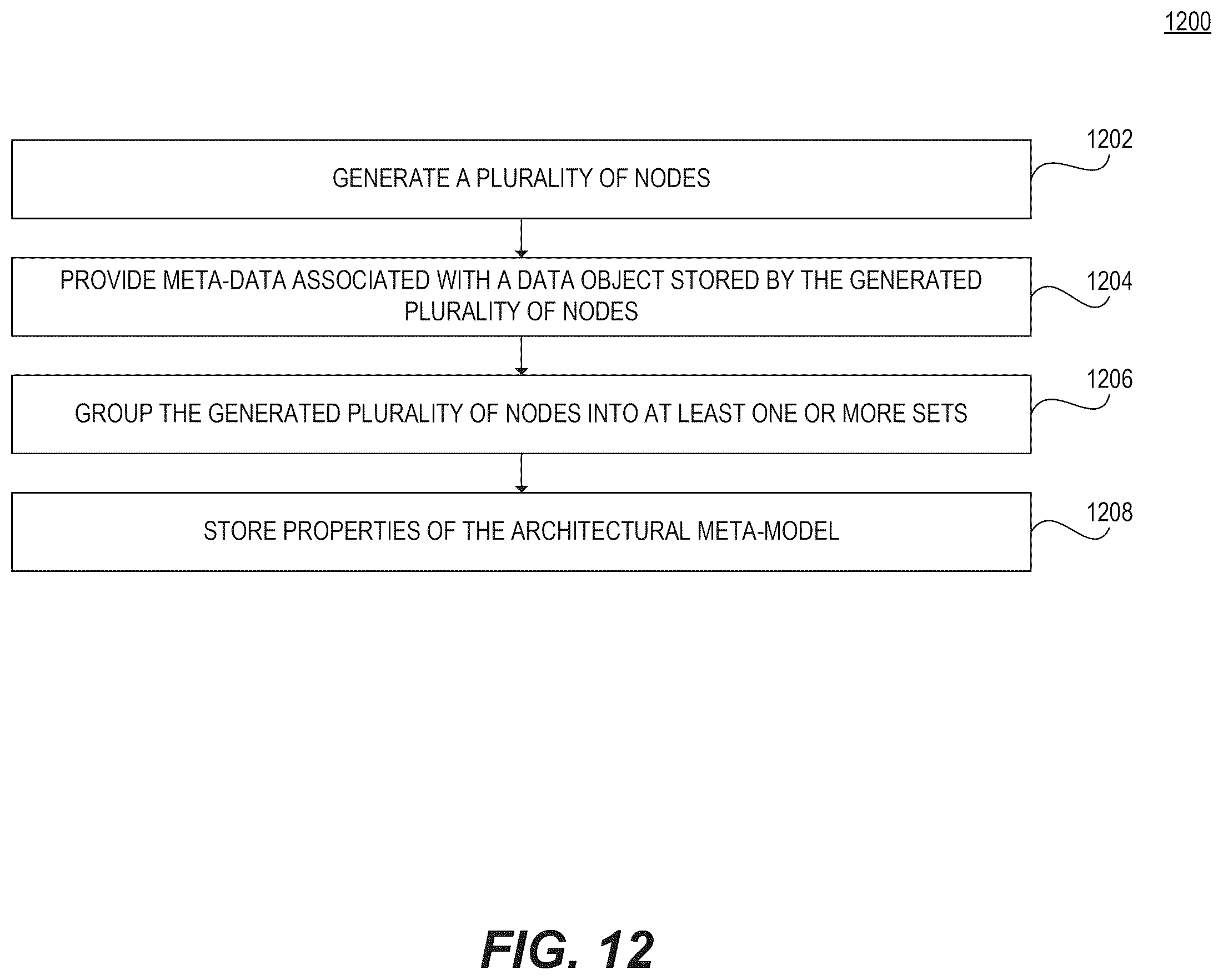 1200

GENERATE A PLURALITY OF NODES

1202

PROVIDE META-DATA ASSOCIATED WITH A DATA OBJECT STORED BY THE GENERATED PLURALITY OF NODES

1204

GROUP THE GENERATED PLURALITY OF NODES INTO AT LEAST ONE OR MORE SETS

1206

STORE PROPERTIES OF THE ARCHITECTURAL META-MODEL

1208

FIG. 12